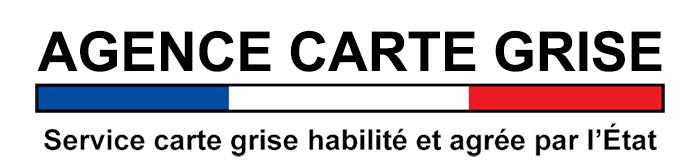 AGENCE CARTE GRISE

Service carte grise habilité et agrée par l'État